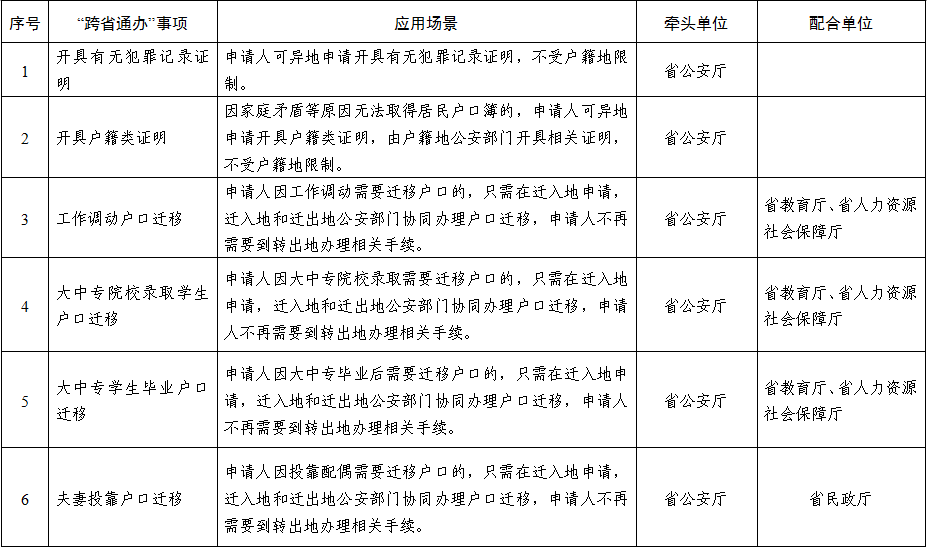 | 序号 | "跨省通办"事项 | 应用场景 | 牵头单位 | 配合单位 |
|---|---|---|---|---|
| 1 | 开具有无犯罪记录证明 | 申请人可异地申请开具有无犯罪记录证明，不受户籍地限制。 | 省公安厅 | |
| 2 | 开具户籍类证明 | 因家庭矛盾等原因无法取得居民户口簿的，申请人可异地申请开具户籍类证明，由户籍地公安部门开具相关证明，不受户籍地限制。 | 省公安厅 | |
| 3 | 工作调动户口迁移 | 申请人因工作调动需要迁移户口的，只需在迁入地申请，迁入地和迁出地公安部门协同办理户口迁移，申请人不再需要到转出地办理相关手续。 | 省公安厅 | 省教育厅、省人力资源社会保障厅 |
| 4 | 大中专院校录取学生户口迁移 | 申请人因大中专院校录取需要迁移户口的，只需在迁入地申请，迁入地和迁出地公安部门协同办理户口迁移，申请人不再需要到转出地办理相关手续。 | 省公安厅 | 省教育厅、省人力资源社会保障厅 |
| 5 | 大中专学生毕业户口迁移 | 申请人因大中专毕业后需要迁移户口的，只需在迁入地申请，迁入地和迁出地公安部门协同办理户口迁移，申请人不再需要到转出地办理相关手续。 | 省公安厅 | 省教育厅、省人力资源社会保障厅 |
| 6 | 夫妻投靠户口迁移 | 申请人因投靠配偶需要迁移户口的，只需在迁入地申请，迁入地和迁出地公安部门协同办理户口迁移，申请人不再需要到转出地办理相关手续。 | 省公安厅 | 省民政厅 |